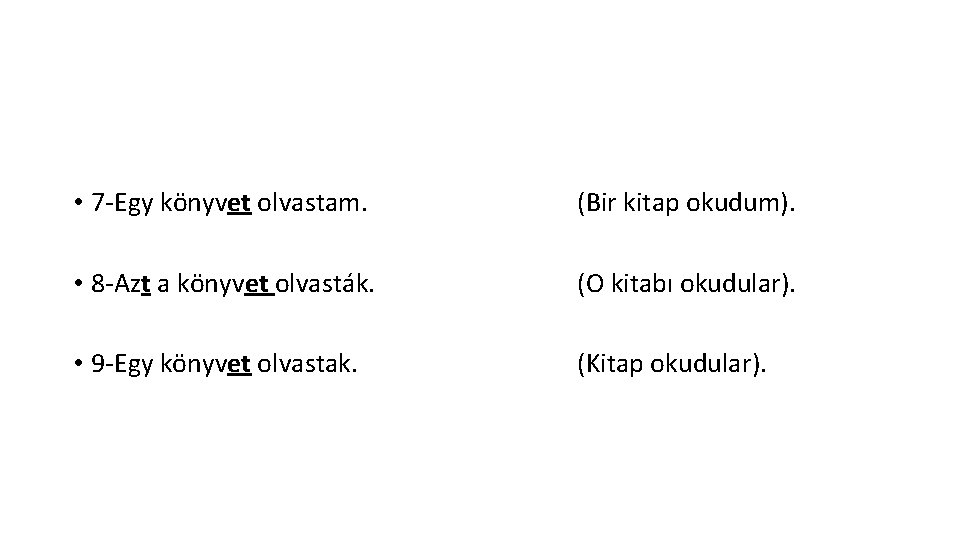 • 7-Egy könyvet olvastam. (Bir kitap okudum).

• 8-Azt a könyvet olvasták. (O kitabı okudular).

• 9-Egy könyvet olvastak. (Kitap okudular).